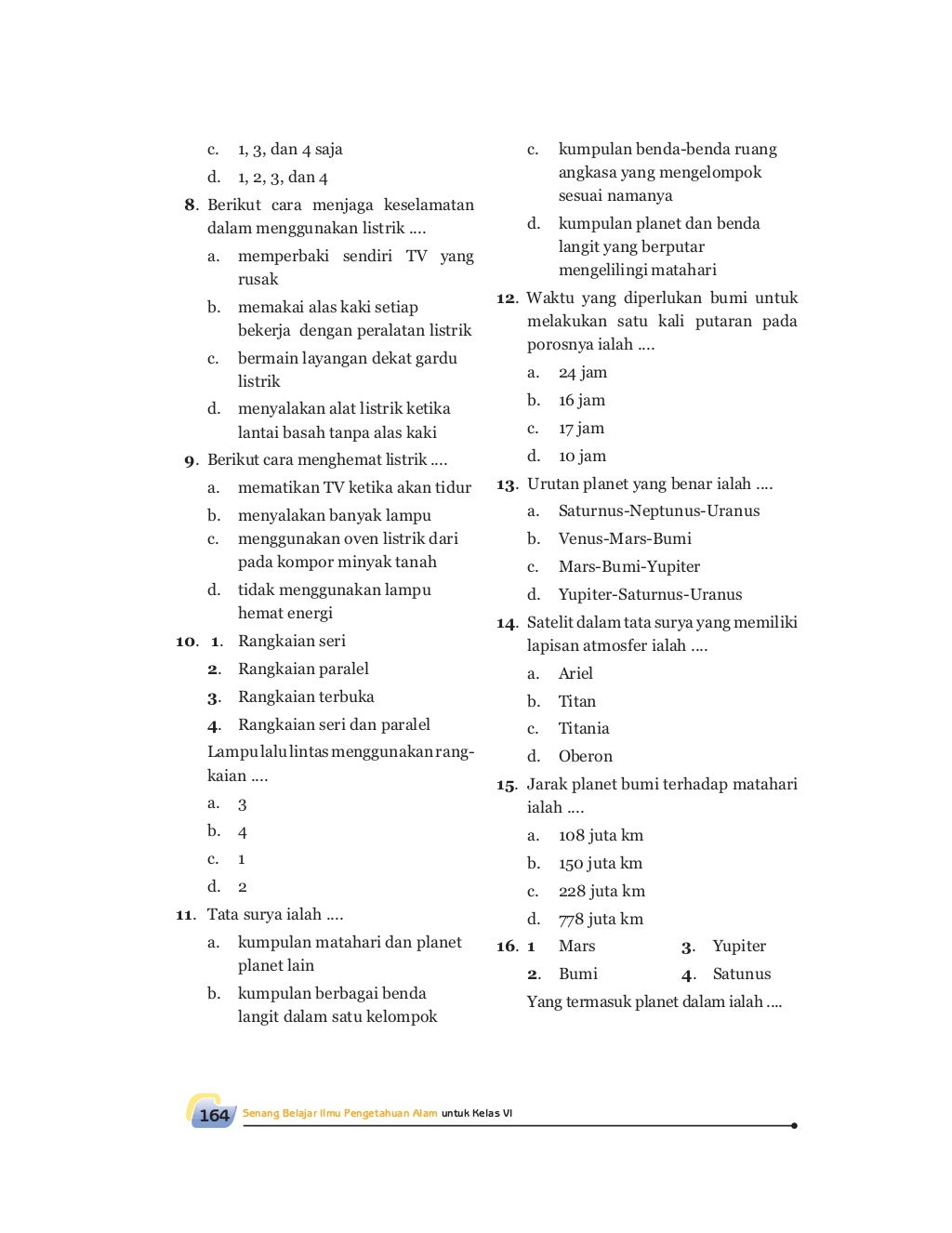 c. 1, 3, dan 4 saja

d. 1, 2, 3, dan 4

8. Berikut cara menjaga keselamatan dalam menggunakan listrik ....

a. memperbaki sendiri TV yang rusak

b. memakai alas kaki setiap bekerja dengan peralatan listrik

c. bermain layangan dekat gardu listrik

d. menyalakan alat listrik ketika lantai basah tanpa alas kaki

9. Berikut cara menghemat listrik ....

a. mematikan TV ketika akan tidur

b. menyalakan banyak lampu

c. menggunakan oven listrik dari pada kompor minyak tanah

d. tidak menggunakan lampu hemat energi

10. 1. Rangkaian seri

2. Rangkaian paralel

3. Rangkaian terbuka

4. Rangkaian seri dan paralel

Lampu lalu lintas menggunakan rangkaian ....

a. 3

b. 4

c. 1

d. 2

11. Tata surya ialah ....

a. kumpulan matahari dan planet planet lain

b. kumpulan berbagai benda langit dalam satu kelompok

c. kumpulan benda-benda ruang angkasa yang mengelompok sesuai namanya

d. kumpulan planet dan benda langit yang berputar mengelilingi matahari

12. Waktu yang diperlukan bumi untuk melakukan satu kali putaran pada porosnya ialah ....

a. 24 jam

b. 16 jam

c. 17 jam

d. 10 jam

13. Urutan planet yang benar ialah ....

a. Saturnus-Neptunus-Uranus

b. Venus-Mars-Bumi

c. Mars-Bumi-Yupiter

d. Yupiter-Saturnus-Uranus

14. Satelit dalam tata surya yang memiliki lapisan atmosfer ialah ....

a. Ariel

b. Titan

c. Titania

d. Oberon

15. Jarak planet bumi terhadap matahari ialah ....

a. 108 juta km

b. 150 juta km

c. 228 juta km

d. 778 juta km

16. 1 Mars 3. Yupiter

2. Bumi 4. Satunus

Yang termasuk planet dalam ialah ....

164 Senang Belajar Ilmu Pengetahuan Alam untuk Kelas VI